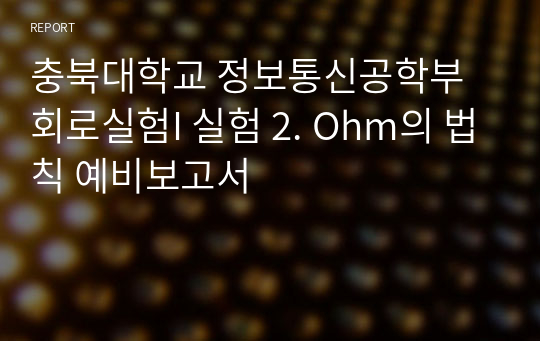 REPORT

충북대학교 정보통신공학부 회로실험I 실험 2. Ohm의 법칙 예비보고서